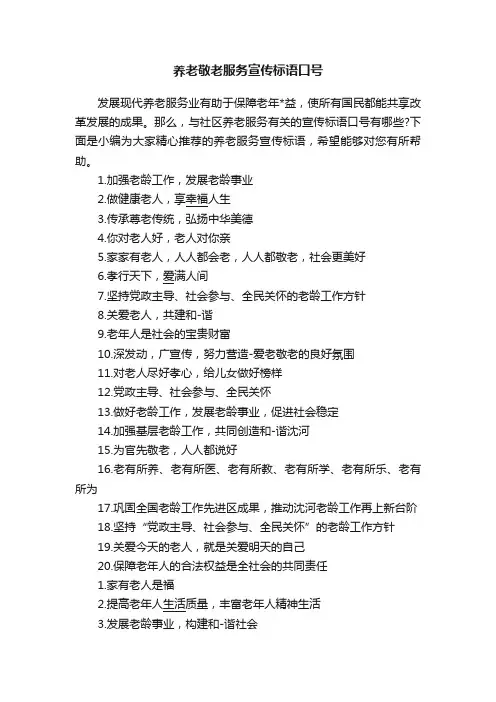 养老敬老服务宣传标语口号

发展现代养老服务业有助于保障老年*益，使所有国民都能共享改革发展的成果。那么，与社区养老服务有关的宣传标语口号有哪些?下面是小编为大家精心推荐的养老服务宣传标语，希望能够对您有所帮助。

1.加强老龄工作，发展老龄事业

2.做健康老人，享幸福人生

3.传承尊老传统，弘扬中华美德

4.你对老人好，老人对你亲

5.家家有老人，人人都会老，人人都敬老，社会更美好

6.孝行天下，爱满人间

7.坚持党政主导、社会参与、全民关怀的老龄工作方针

8.关爱老人，共建和-谐

9.老年人是社会的宝贵财富

10.深发动，广宣传，努力营造-爱老敬老的良好氛围

11.对老人尽好孝心，给儿女做好榜样

12.党政主导、社会参与、全民关怀

13.做好老龄工作，发展老龄事业，促进社会稳定

14.加强基层老龄工作，共同创造和-谐沈河

15.为官先敬老，人人都说好

16.老有所养、老有所医、老有所教、老有所学、老有所乐、老有所为

17.巩固全国老龄工作先进区成果，推动沈河老龄工作再上新台阶

18.坚持“党政主导、社会参与、全民关怀”的老龄工作方针

19.关爱今天的老人，就是关爱明天的自己

20.保障老年人的合法权益是全社会的共同责任

1.家有老人是福

2.提高老年人生活质量，丰富老年人精神生活

3.发展老龄事业，构建和-谐社会